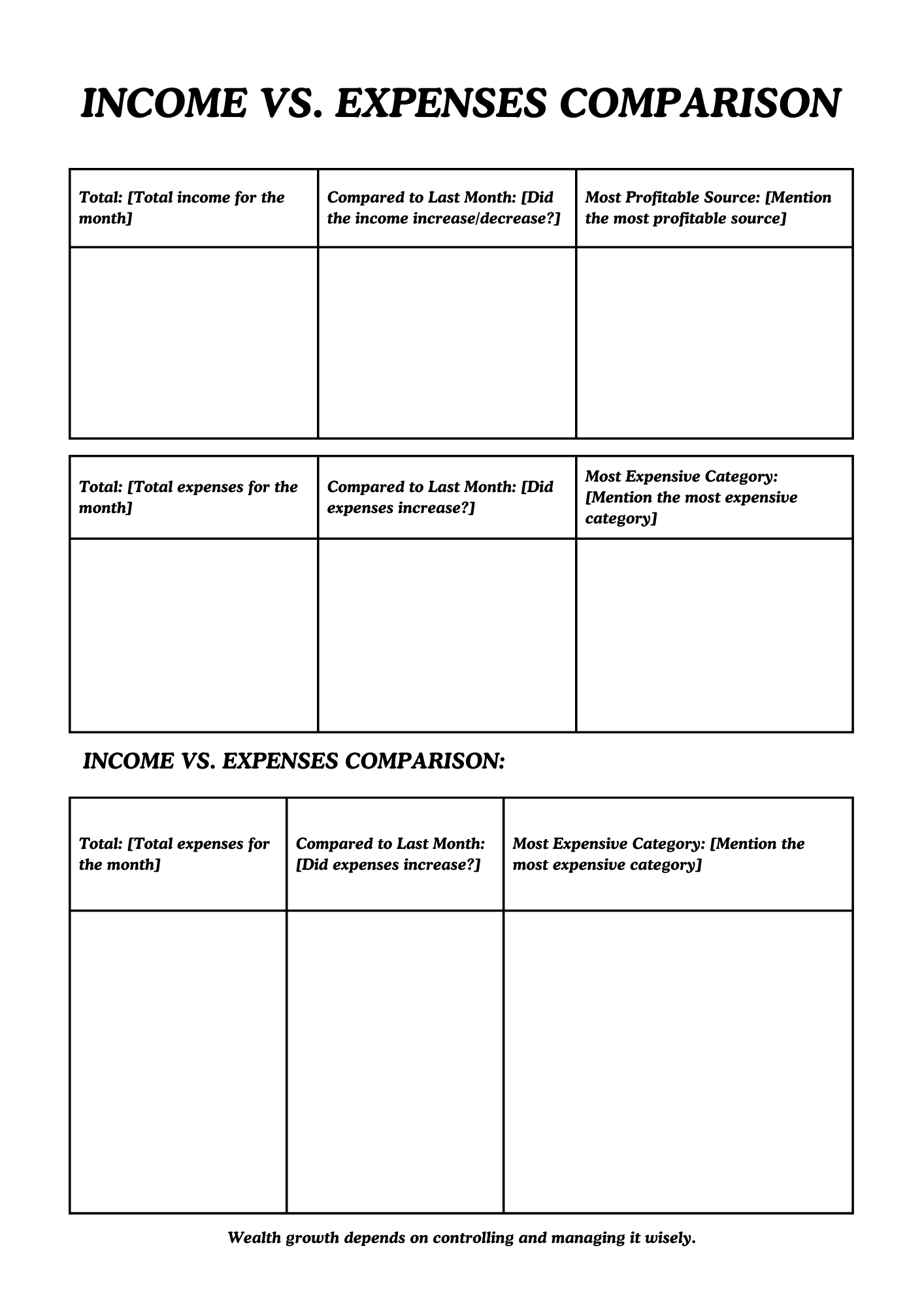 INCOME VS. EXPENSES COMPARISON

| Total: [Total income for the month] | Compared to Last Month: [Did the income increase/decrease?] | Most Profitable Source: [Mention the most profitable source] |
|---|---|---|
| | | |

| Total: [Total expenses for the month] | Compared to Last Month: [Did expenses increase?] | Most Expensive Category: [Mention the most expensive category] |
|---|---|---|
| | | |

INCOME VS. EXPENSES COMPARISON:

| Total: [Total expenses for the month] | Compared to Last Month: [Did expenses increase?] | Most Expensive Category: [Mention the most expensive category] |
|---|---|---|
| | | |

Wealth growth depends on controlling and managing it wisely.